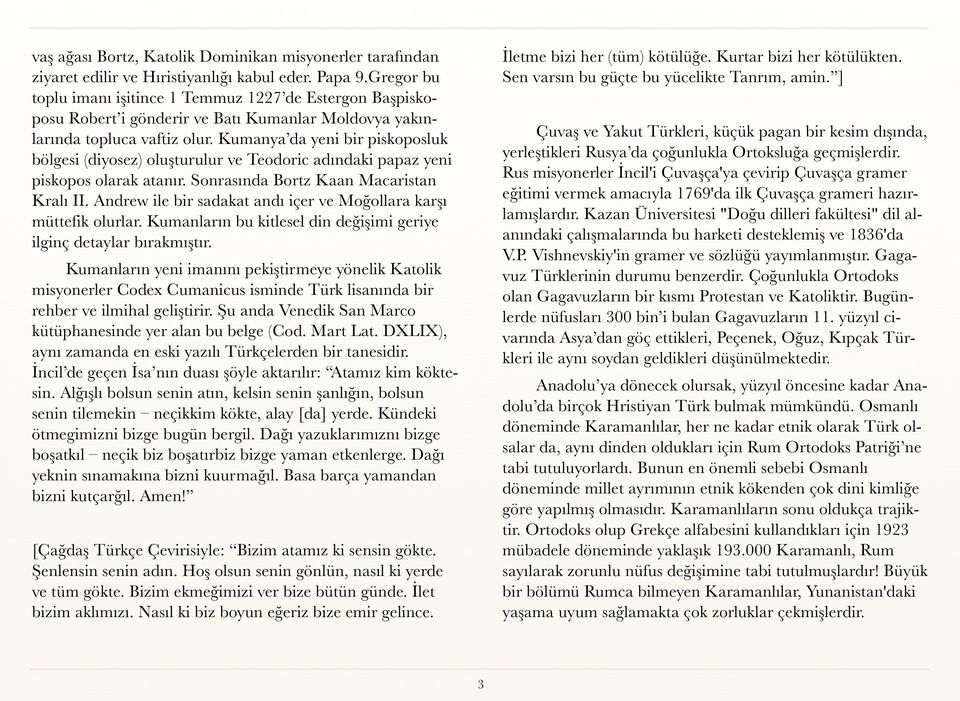 vaş ağası Bortz, Katolik Dominikan misyonerler tarafından ziyaret edilir ve Hıristiyanlığı kabul eder. Papa 9.Gregor bu toplu imanı işitince 1 Temmuz 1227'de Estergon Başpiskoposu Robert'i gönderir ve Batı Kumanlar Moldovya yakınlarında topluca vaftiz olur. Kumanya'da yeni bir piskoposluk bölgesi (diyosez) oluşturulur ve Teodoric adındaki papaz yeni piskopos olarak atanır. Sonrasında Bortz Kaan Macaristan Kralı II. Andrew ile bir sadakat andı içer ve Moğollara karşı müttefik olurlar. Kumanların bu kitlesel din değişimi geriye ilginç detaylar bırakmıştır.

Kumanların yeni imanını pekiştirmeye yönelik Katolik misyonerler Codex Cumanicus isminde Türk lisanında bir rehber ve ilmihal geliştirir. Şu anda Venedik San Marco kütüphanesinde yer alan bu belge (Cod. Mart Lat. DXLIX), aynı zamanda en eski yazılı Türkçelerden bir tanesidir. İncil'de geçen İsa'nın duası şöyle aktarılır: "Atamız kim köktesin. Alğışlı bolsun senin atın, kelsin senin şanlığın, bolsun senin tilemekin – neçikkim kökte, alay [da] yerde. Kündeki ötmegimizni bizge bugün bergil. Dağı yazuklarımıznı bizge boşatkıl – neçik biz boşatırbiz bizge yaman etkenlerge. Dağı yeknin sınamakına bizni kuurmağıl. Basa barça yamandan bizni kutçarğıl. Amen!"

[Çağdaş Türkçe Çevirisiyle: "Bizim atamız ki sensin gökte. Şenlensin senin adın. Hoş olsun senin gönlün, nasıl ki yerde ve tüm gökte. Bizim ekmeğimizi ver bize bütün günde. İlet bizim aklımızı. Nasıl ki biz boyun eğeriz bize emir gelince. İletme bizi her (tüm) kötülüğe. Kurtar bizi her kötülükten. Sen varsın bu güçte bu yücelikte Tanrım, amin."]

Çuvaş ve Yakut Türkleri, küçük pagan bir kesim dışında, yerleştikleri Rusya'da çoğunlukla Ortoksluğa geçmişlerdir. Rus misyonerler İncil'i Çuvaşça'ya çevirip Çuvaşça gramer eğitimi vermek amacıyla 1769'da ilk Çuvaşça grameri hazırlamışlardır. Kazan Üniversitesi "Doğu dilleri fakültesi" dil alanındaki çalışmalarında bu harketi desteklemiş ve 1836'da V.P. Vishnevskiy'in gramer ve sözlüğü yayımlanmıştır. Gagavuz Türklerinin durumu benzerdir. Çoğunlukla Ortodoks olan Gagavuzların bir kısmı Protestan ve Katoliktir. Bugünlerde nüfusları 300 bin'i bulan Gagavuzların 11. yüzyıl civarında Asya'dan göç ettikleri, Peçenek, Oğuz, Kıpçak Türkleri ile aynı soydan geldikleri düşünülmektedir.

Anadolu'ya dönecek olursak, yüzyıl öncesine kadar Anadolu'da birçok Hristiyan Türk bulmak mümkündü. Osmanlı döneminde Karamanlılar, her ne kadar etnik olarak Türk olsalar da, aynı dinden oldukları için Rum Ortodoks Patriği'ne tabi tutuluyorlardı. Bunun en önemli sebebi Osmanlı döneminde millet ayrımının etnik kökenden çok dini kimliğe göre yapılmış olmasıdır. Karamanlıların sonu oldukça trajiktir. Ortodoks olup Grekçe alfabesini kullandıkları için 1923 mübadele döneminde yaklaşık 193.000 Karamanlı, Rum sayılarak zorunlu nüfus değişimine tabi tutulmuşlardır! Büyük bir bölümü Rumca bilmeyen Karamanlılar, Yunanistan'daki yaşama uyum sağlamakta çok zorluklar çekmişlerdir.

3